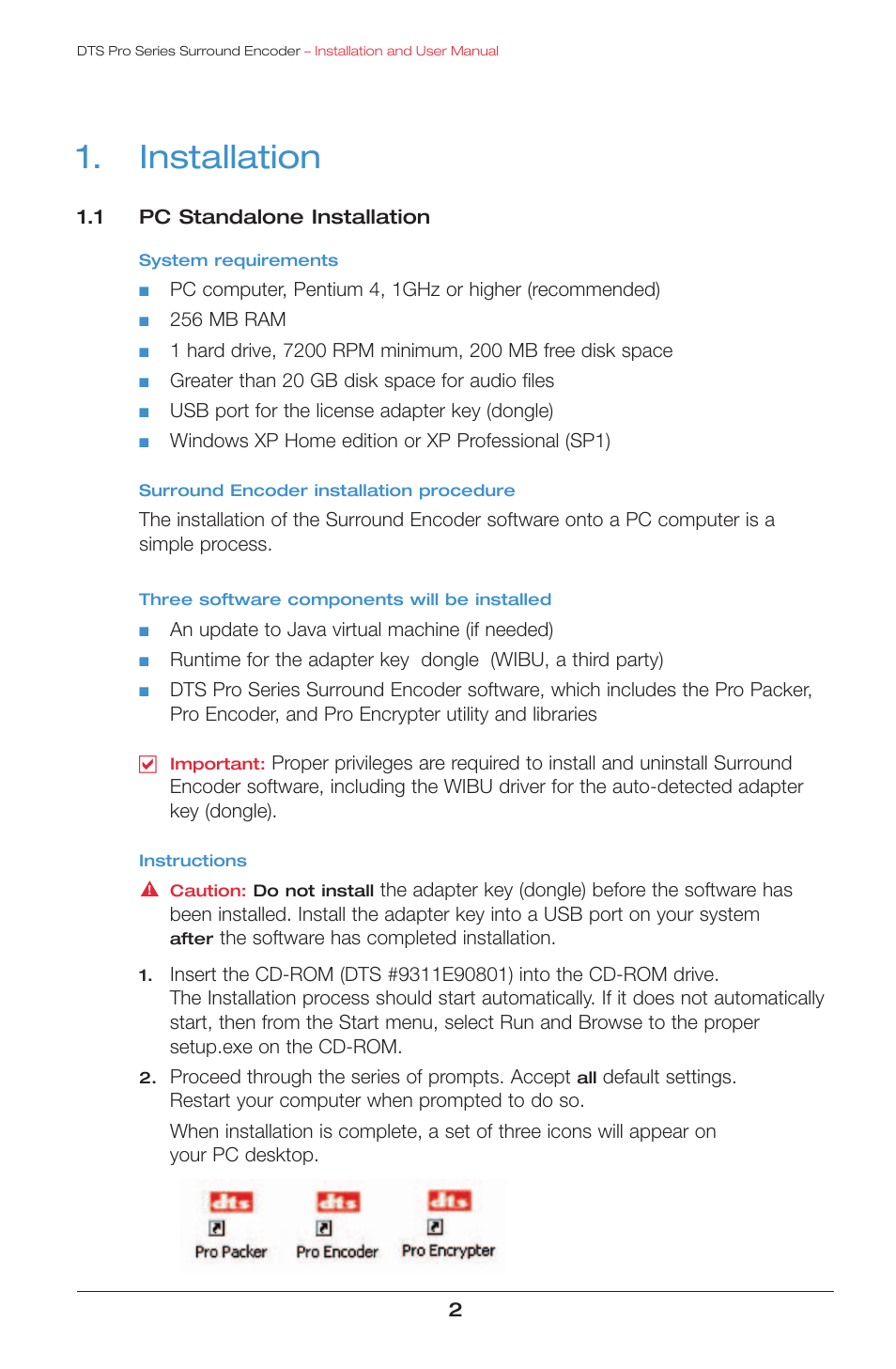 DTS Pro Series Surround Encoder – Installation and User Manual

1. Installation

1.1 PC Standalone Installation

System requirements

■ PC computer, Pentium 4, 1GHz or higher (recommended)
■ 256 MB RAM
■ 1 hard drive, 7200 RPM minimum, 200 MB free disk space
■ Greater than 20 GB disk space for audio files
■ USB port for the license adapter key (dongle)
■ Windows XP Home edition or XP Professional (SP1)

Surround Encoder installation procedure

The installation of the Surround Encoder software onto a PC computer is a simple process.

Three software components will be installed

■ An update to Java virtual machine (if needed)
■ Runtime for the adapter key dongle (WIBU, a third party)
■ DTS Pro Series Surround Encoder software, which includes the Pro Packer, Pro Encoder, and Pro Encrypter utility and libraries

Important: Proper privileges are required to install and uninstall Surround Encoder software, including the WIBU driver for the auto-detected adapter key (dongle).

Instructions

Caution: Do not install the adapter key (dongle) before the software has been installed. Install the adapter key into a USB port on your system after the software has completed installation.

1. Insert the CD-ROM (DTS #9311E90801) into the CD-ROM drive. The Installation process should start automatically. If it does not automatically start, then from the Start menu, select Run and Browse to the proper setup.exe on the CD-ROM.

2. Proceed through the series of prompts. Accept all default settings. Restart your computer when prompted to do so.

When installation is complete, a set of three icons will appear on your PC desktop.

dts Pro Packer
dts Pro Encoder
dts Pro Encrypter

2